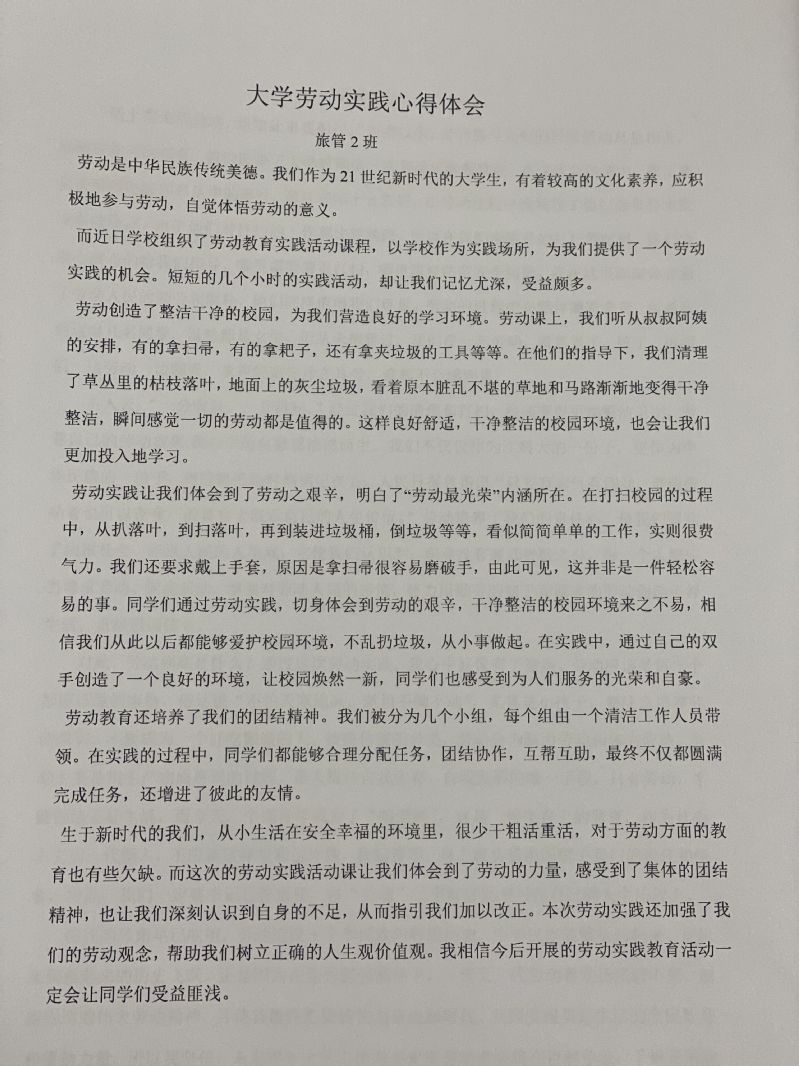 大学劳动实践心得体会

旅管 2 班

劳动是中华民族传统美德。我们作为 21 世纪新时代的大学生，有着较高的文化素养，应积极地参与劳动，自觉体悟劳动的意义。

而近日学校组织了劳动教育实践活动课程，以学校作为实践场所，为我们提供了一个劳动实践的机会。短短的几个小时的实践活动，却让我们记忆尤深，受益颇多。

劳动创造了整洁干净的校园，为我们营造良好的学习环境。劳动课上，我们听从叔叔阿姨的安排，有的拿扫帚，有的拿耙子，还有拿夹垃圾的工具等等。在他们的指导下，我们清理了草丛里的枯枝落叶，地面上的灰尘垃圾，看着原本脏乱不堪的草地和马路渐渐地变得干净整洁，瞬间感觉一切的劳动都是值得的。这样良好舒适，干净整洁的校园环境，也会让我们更加投入地学习。

劳动实践让我们体会到了劳动之艰辛，明白了“劳动最光荣”内涵所在。在打扫校园的过程中，从扒落叶，到扫落叶，再到装进垃圾桶，倒垃圾等等，看似简简单单的工作，实则很费气力。我们还要求戴上手套，原因是拿扫帚很容易磨破手，由此可见，这并非是一件轻松容易的事。同学们通过劳动实践，切身体会到劳动的艰辛，干净整洁的校园环境来之不易，相信我们从此以后都能够爱护校园环境，不乱扔垃圾，从小事做起。在实践中，通过自己的双手创造了一个良好的环境，让校园焕然一新，同学们也感受到为人们服务的光荣和自豪。

劳动教育还培养了我们的团结精神。我们被分为几个小组，每个组由一个清洁工作人员带领。在实践的过程中，同学们都能够合理分配任务，团结协作，互帮互助，最终不仅都圆满完成任务，还增进了彼此的友情。

生于新时代的我们，从小生活在安全幸福的环境里，很少干粗活重活，对于劳动方面的教育也有些欠缺。而这次的劳动实践活动课让我们体会到了劳动的力量，感受到了集体的团结精神，也让我们深刻认识到自身的不足，从而指引我们加以改正。本次劳动实践还加强了我们的劳动观念，帮助我们树立正确的人生观价值观。我相信今后开展的劳动实践教育活动一定会让同学们受益匪浅。